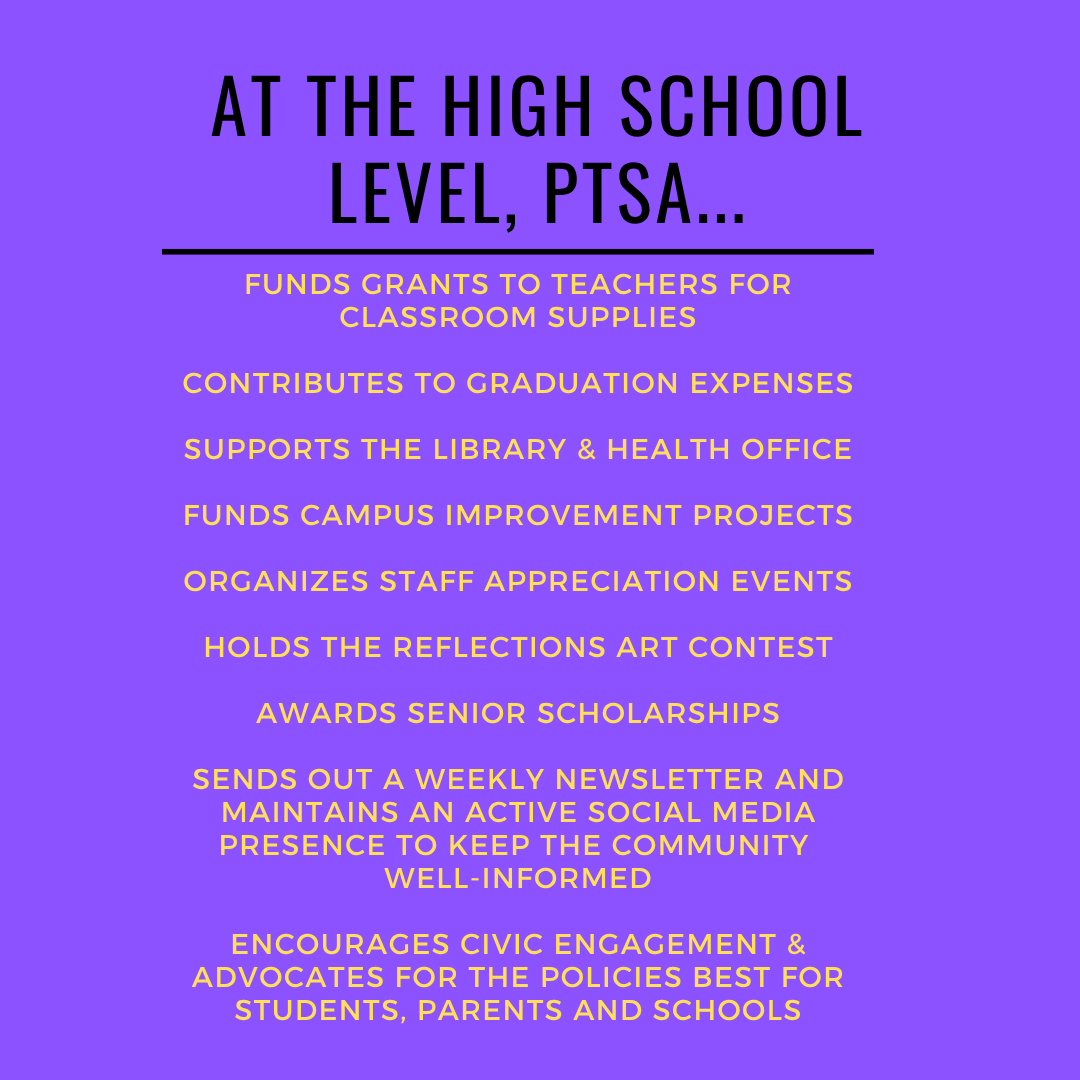 AT THE HIGH SCHOOL LEVEL, PTSA...

FUNDS GRANTS TO TEACHERS FOR CLASSROOM SUPPLIES

CONTRIBUTES TO GRADUATION EXPENSES

SUPPORTS THE LIBRARY & HEALTH OFFICE

FUNDS CAMPUS IMPROVEMENT PROJECTS

ORGANIZES STAFF APPRECIATION EVENTS

HOLDS THE REFLECTIONS ART CONTEST

AWARDS SENIOR SCHOLARSHIPS

SENDS OUT A WEEKLY NEWSLETTER AND MAINTAINS AN ACTIVE SOCIAL MEDIA PRESENCE TO KEEP THE COMMUNITY WELL-INFORMED

ENCOURAGES CIVIC ENGAGEMENT & ADVOCATES FOR THE POLICIES BEST FOR STUDENTS, PARENTS AND SCHOOLS